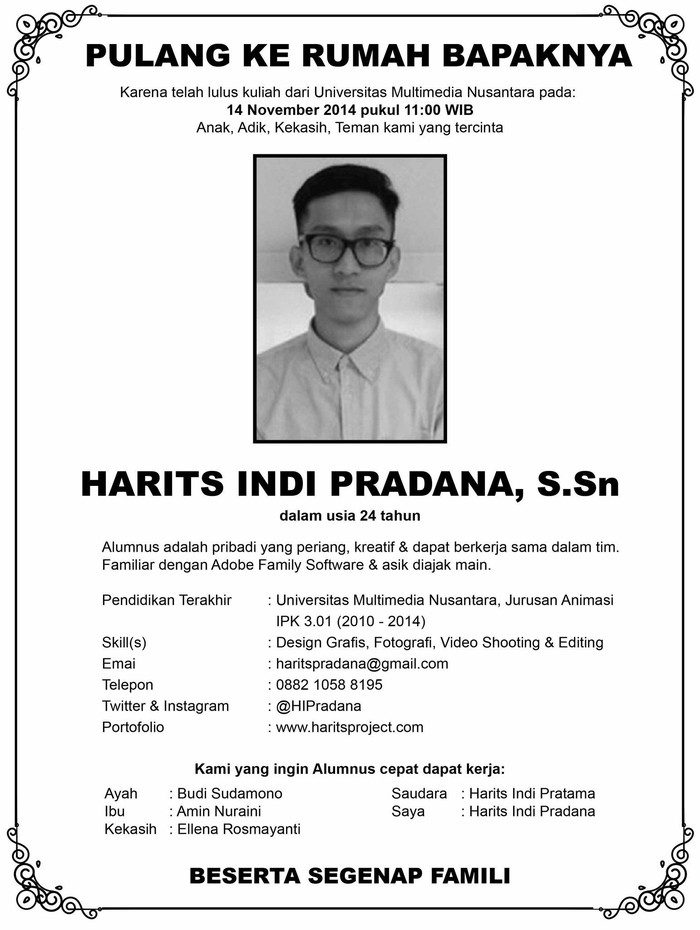 PULANG KE RUMAH BAPAKNYA

Karena telah lulus kuliah dari Universitas Multimedia Nusantara pada:
14 November 2014 pukul 11:00 WIB
Anak, Adik, Kekasih, Teman kami yang tercinta

HARITS INDI PRADANA, S.Sn

dalam usia 24 tahun

Alumnus adalah pribadi yang periang, kreatif & dapat berkerja sama dalam tim. Familiar dengan Adobe Family Software & asik diajak main.

Pendidikan Terakhir : Universitas Multimedia Nusantara, Jurusan Animasi
IPK 3.01 (2010 - 2014)
Skill(s) : Design Grafis, Fotografi, Video Shooting & Editing
Emai : haritspradana@gmail.com
Telepon : 0882 1058 8195
Twitter & Instagram : @HIPradana
Portofolio : www.haritsproject.com

Kami yang ingin Alumnus cepat dapat kerja:

Ayah : Budi Sudamono
Ibu : Amin Nuraini
Kekasih : Ellena Rosmayanti

Saudara : Harits Indi Pratama
Saya : Harits Indi Pradana

BESERTA SEGENAP FAMILI